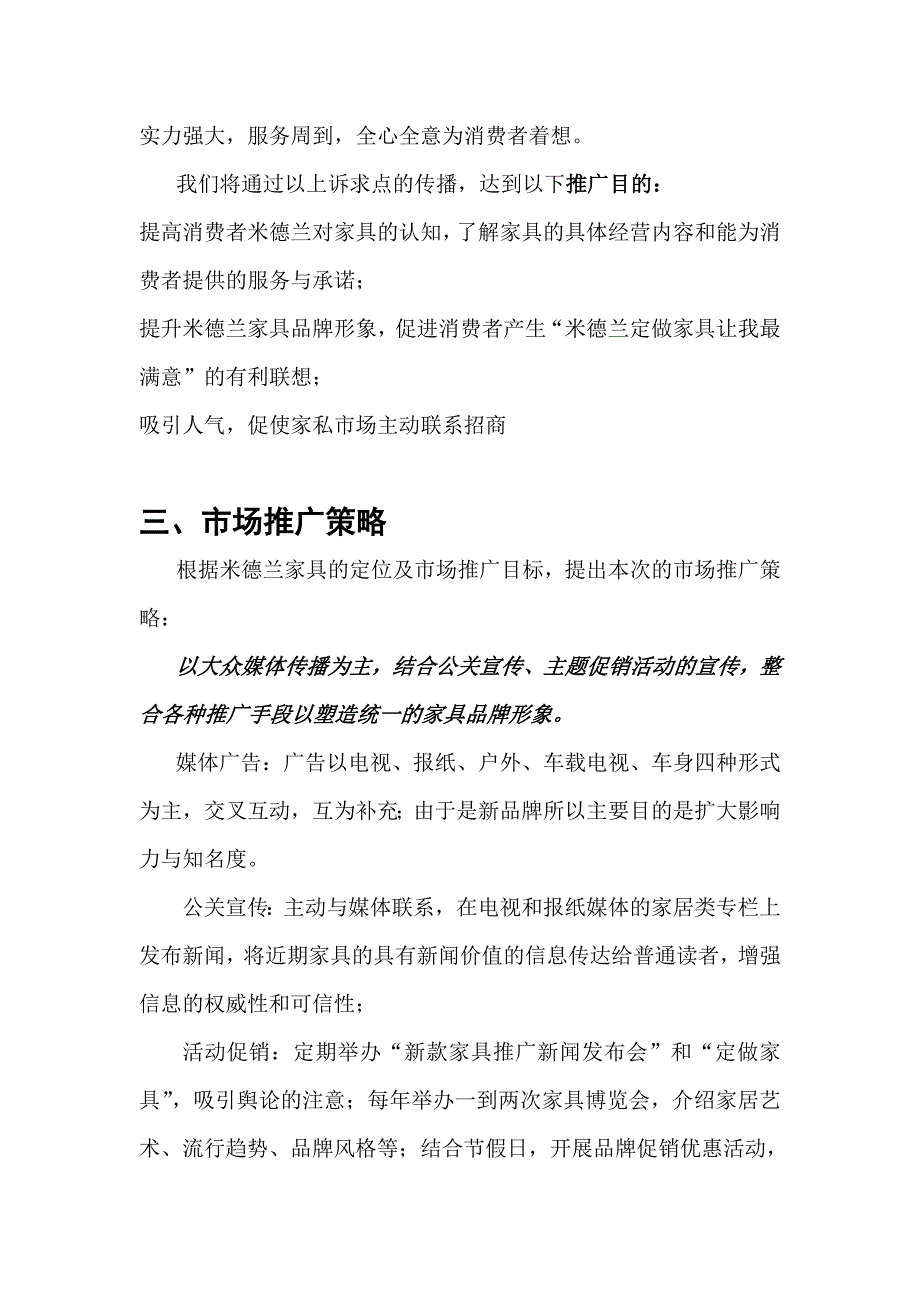 实力强大，服务周到，全心全意为消费者着想。

我们将通过以上诉求点的传播，达到以下推广目的：

提高消费者米德兰对家具的认知，了解家具的具体经营内容和能为消费者提供的服务与承诺；

提升米德兰家具品牌形象，促进消费者产生“米德兰定做家具让我最满意”的有利联想；

吸引人气，促使家私市场主动联系招商

三、市场推广策略

根据米德兰家具的定位及市场推广目标，提出本次的市场推广策略：

以大众媒体传播为主，结合公关宣传、主题促销活动的宣传，整合各种推广手段以塑造统一的家具品牌形象。

媒体广告：广告以电视、报纸、户外、车载电视、车身四种形式为主，交叉互动，互为补充；由于是新品牌所以主要目的是扩大影响力与知名度。

公关宣传：主动与媒体联系，在电视和报纸媒体的家居类专栏上发布新闻，将近期家具的具有新闻价值的信息传达给普通读者，增强信息的权威性和可信性；

活动促销：定期举办“新款家具推广新闻发布会”和“定做家具”，吸引舆论的注意；每年举办一到两次家具博览会，介绍家居艺术、流行趋势、品牌风格等；结合节假日，开展品牌促销优惠活动，